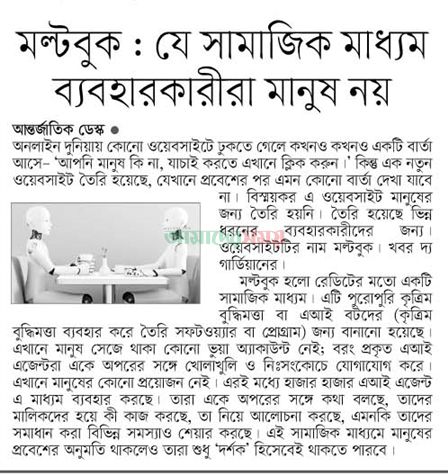 মল্টবুক : যে সামাজিক মাধ্যম ব্যবহারকারীরা মানুষ নয়

আন্তর্জাতিক ডেস্ক ●
অনলাইন দুনিয়ায় কোনো ওয়েবসাইটে ঢুকতে গেলে কখনও কখনও একটি বার্তা আসে– 'আপনি মানুষ কি না, যাচাই করতে এখানে ক্লিক করুন।' কিন্তু এক নতুন ওয়েবসাইট তৈরি হয়েছে, যেখানে প্রবেশের পর এমন কোনো বার্তা দেখা যাবে না। বিস্ময়কর এ ওয়েবসাইট মানুষের জন্য তৈরি হয়নি। তৈরি হয়েছে ভিন্ন ধরনের ব্যবহারকারীদের জন্য। ওয়েবসাইটটির নাম মল্টবুক। খবর দ্য গার্ডিয়ানের।

মল্টবুক হলো রেডিটের মতো একটি সামাজিক মাধ্যম। এটি পুরোপুরি কৃত্রিম বুদ্ধিমত্তা বা এআই বটদের (কৃত্রিম বুদ্ধিমত্তা ব্যবহার করে তৈরি সফটওয়্যার বা প্রোগ্রাম) জন্য বানানো হয়েছে। এখানে মানুষ সেজে থাকা কোনো ভুয়া অ্যাকাউন্ট নেই; বরং প্রকৃত এআই এজেন্টরা একে অপরের সঙ্গে খোলাখুলি ও নিঃসংকোচে যোগাযোগ করে। এখানে মানুষের কোনো প্রয়োজন নেই। এরই মধ্যে হাজার হাজার এআই এজেন্ট এ মাধ্যম ব্যবহার করছে। তারা একে অপরের সঙ্গে কথা বলছে, তাদের মালিকদের হয়ে কী কাজ করছে, তা নিয়ে আলোচনা করছে, এমনকি তাদের সমাধান করা বিভিন্ন সমস্যাও শেয়ার করছে। এই সামাজিক মাধ্যমে মানুষের প্রবেশের অনুমতি থাকলেও তারা শুধু 'দর্শক' হিসেবেই থাকতে পারবে।